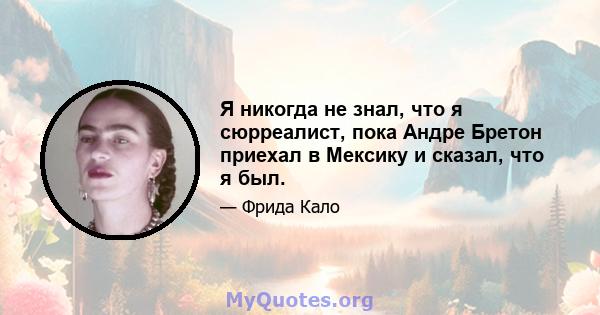 Я никогда не знал, что я сюрреалист, пока Андре Бретон приехал в Мексику и сказал, что я был.

— Фрида Кало

MyQuotes.org